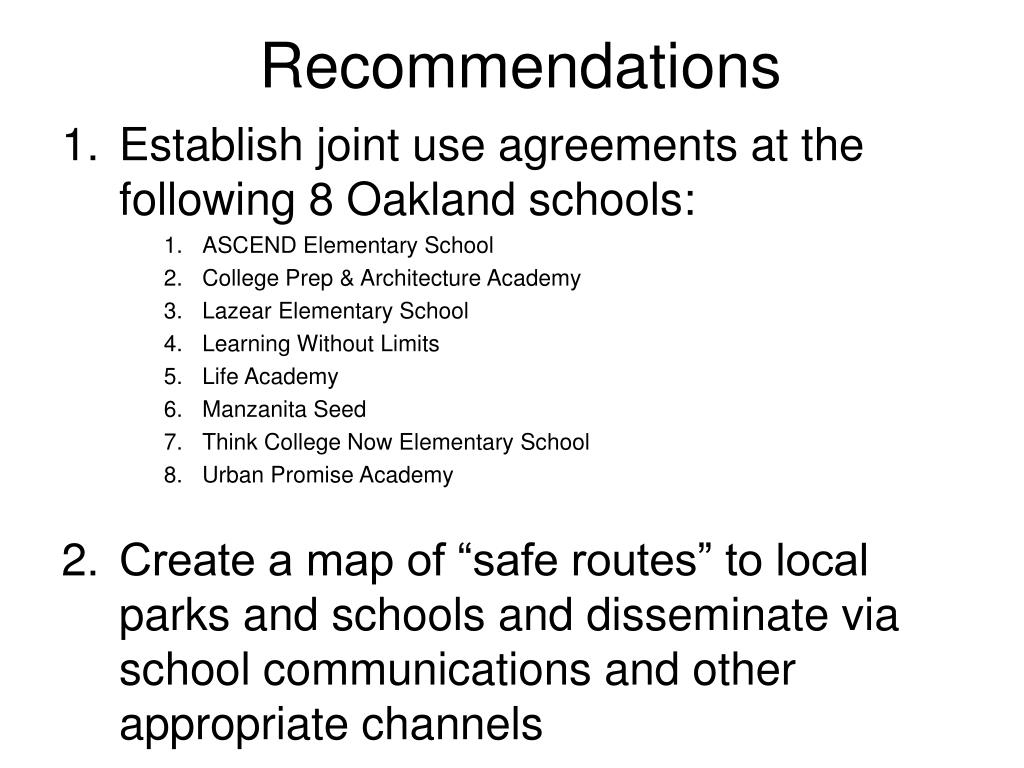 Recommendations

1. Establish joint use agreements at the following 8 Oakland schools:
   1. ASCEND Elementary School
   2. College Prep & Architecture Academy
   3. Lazear Elementary School
   4. Learning Without Limits
   5. Life Academy
   6. Manzanita Seed
   7. Think College Now Elementary School
   8. Urban Promise Academy

2. Create a map of “safe routes” to local parks and schools and disseminate via school communications and other appropriate channels